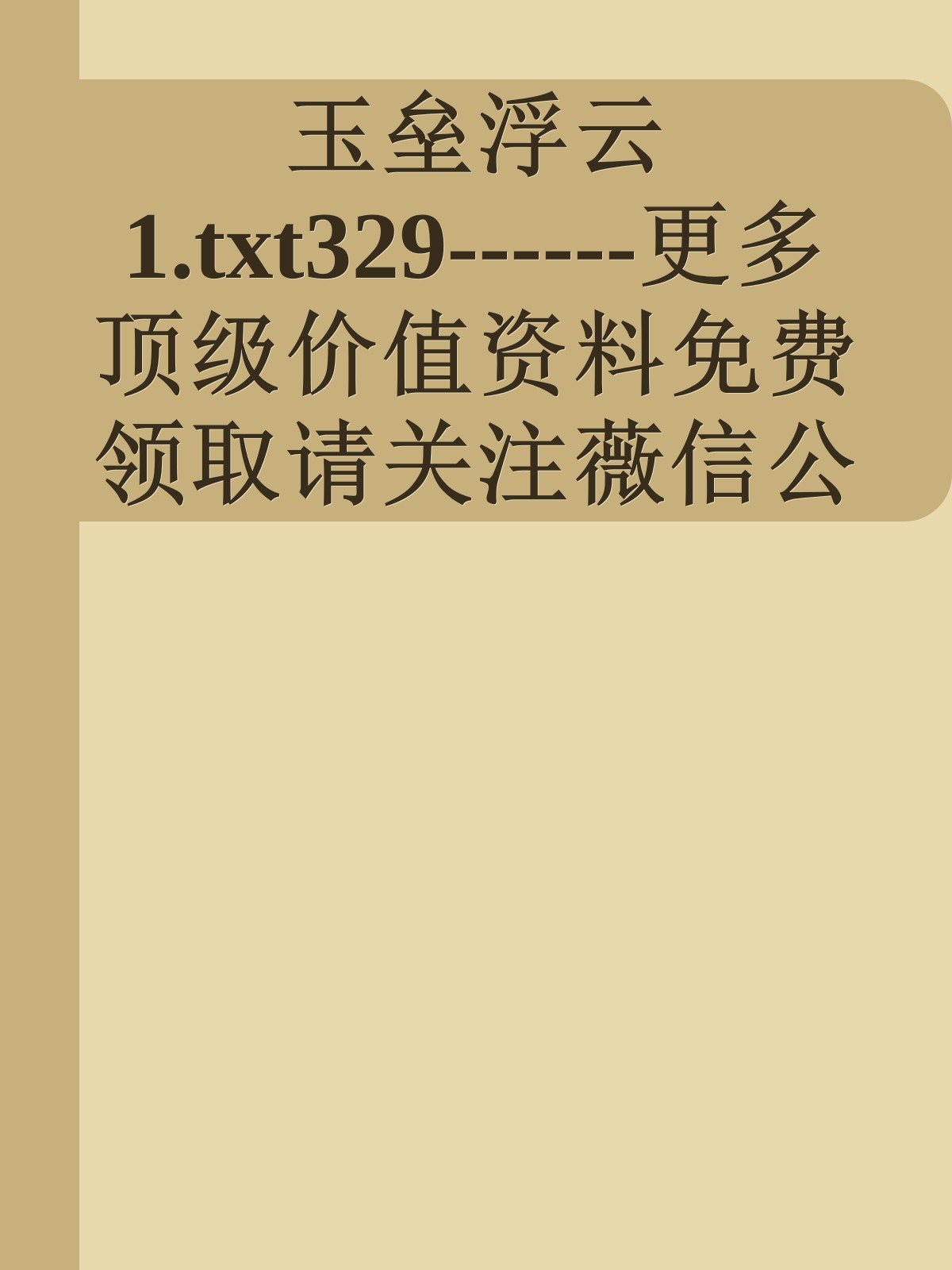 玉垒浮云1.txt329------更多顶级价值资料免费领取请关注薇信公